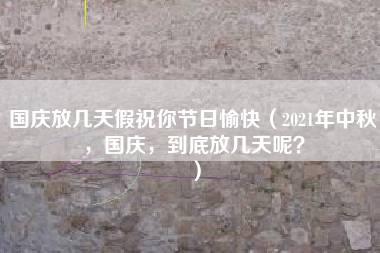 国庆放几天假祝你节日愉快（2021年中秋，国庆，到底放几天呢？）